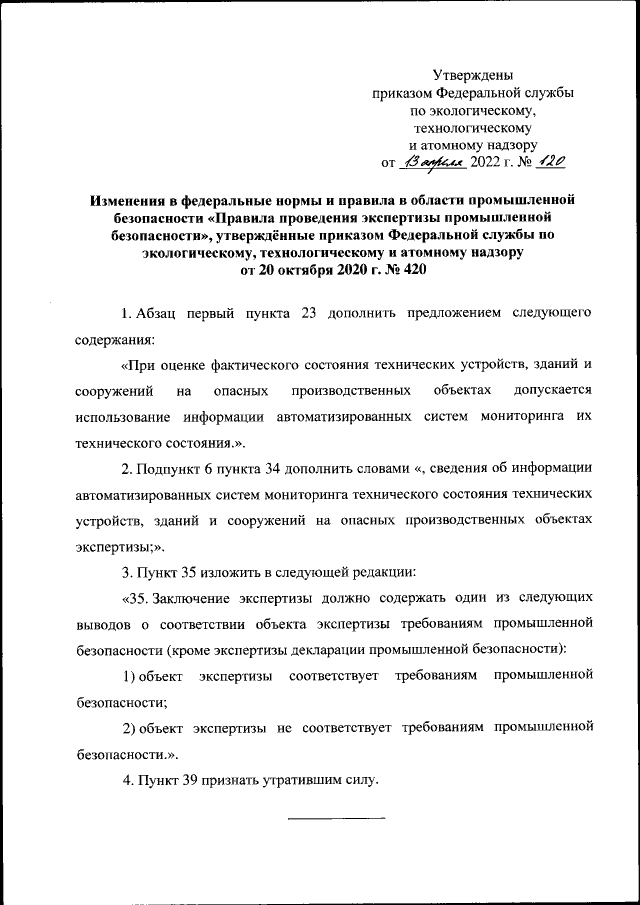 Утверждены
приказом Федеральной службы
по экологическому,
технологическому
и атомному надзору
от 13 апреля 2022 г. № 120

Изменения в федеральные нормы и правила в области промышленной безопасности «Правила проведения экспертизы промышленной безопасности», утверждённые приказом Федеральной службы по экологическому, технологическому и атомному надзору от 20 октября 2020 г. № 420

1. Абзац первый пункта 23 дополнить предложением следующего содержания:

«При оценке фактического состояния технических устройств, зданий и сооружений на опасных производственных объектах допускается использование информации автоматизированных систем мониторинга их технического состояния.».

2. Подпункт 6 пункта 34 дополнить словами «, сведения об информации автоматизированных систем мониторинга технического состояния технических устройств, зданий и сооружений на опасных производственных объектах экспертизы;».

3. Пункт 35 изложить в следующей редакции:

«35. Заключение экспертизы должно содержать один из следующих выводов о соответствии объекта экспертизы требованиям промышленной безопасности (кроме экспертизы декларации промышленной безопасности):

1) объект экспертизы соответствует требованиям промышленной безопасности;

2) объект экспертизы не соответствует требованиям промышленной безопасности.».

4. Пункт 39 признать утратившим силу.